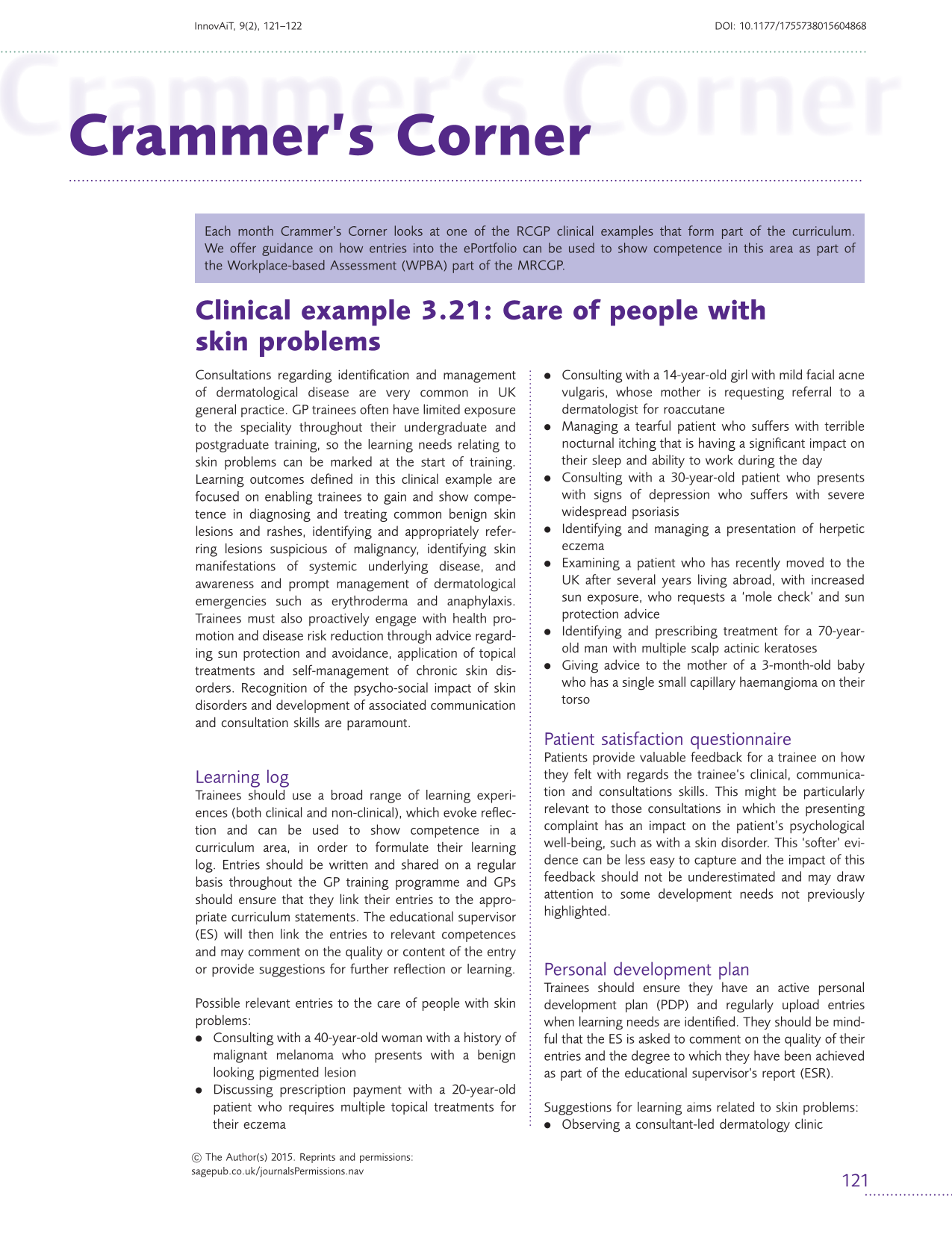 InnovAiT, 9(2), 121–122

DOI: 10.1177/1755738015604868

Crammer's Corner

Crammer's Corner

Each month Crammer's Corner looks at one of the RCGP clinical examples that form part of the curriculum. We offer guidance on how entries into the ePortfolio can be used to show competence in this area as part of the Workplace-based Assessment (WPBA) part of the MRCGP.

Clinical example 3.21: Care of people with skin problems

Consultations regarding identification and management of dermatological disease are very common in UK general practice. GP trainees often have limited exposure to the speciality throughout their undergraduate and postgraduate training, so the learning needs relating to skin problems can be marked at the start of training. Learning outcomes defined in this clinical example are focused on enabling trainees to gain and show competence in diagnosing and treating common benign skin lesions and rashes, identifying and appropriately referring lesions suspicious of malignancy, identifying skin manifestations of systemic underlying disease, and awareness and prompt management of dermatological emergencies such as erythroderma and anaphylaxis. Trainees must also proactively engage with health promotion and disease risk reduction through advice regarding sun protection and avoidance, application of topical treatments and self-management of chronic skin disorders. Recognition of the psycho-social impact of skin disorders and development of associated communication and consultation skills are paramount.

Learning log
Trainees should use a broad range of learning experiences (both clinical and non-clinical), which evoke reflection and can be used to show competence in a curriculum area, in order to formulate their learning log. Entries should be written and shared on a regular basis throughout the GP training programme and GPs should ensure that they link their entries to the appropriate curriculum statements. The educational supervisor (ES) will then link the entries to relevant competences and may comment on the quality or content of the entry or provide suggestions for further reflection or learning.

Possible relevant entries to the care of people with skin problems:
• Consulting with a 40-year-old woman with a history of malignant melanoma who presents with a benign looking pigmented lesion
• Discussing prescription payment with a 20-year-old patient who requires multiple topical treatments for their eczema
• Consulting with a 14-year-old girl with mild facial acne vulgaris, whose mother is requesting referral to a dermatologist for roaccutane
• Managing a tearful patient who suffers with terrible nocturnal itching that is having a significant impact on their sleep and ability to work during the day
• Consulting with a 30-year-old patient who presents with signs of depression who suffers with severe widespread psoriasis
• Identifying and managing a presentation of herpetic eczema
• Examining a patient who has recently moved to the UK after several years living abroad, with increased sun exposure, who requests a 'mole check' and sun protection advice
• Identifying and prescribing treatment for a 70-year-old man with multiple scalp actinic keratoses
• Giving advice to the mother of a 3-month-old baby who has a single small capillary haemangioma on their torso

Patient satisfaction questionnaire
Patients provide valuable feedback for a trainee on how they felt with regards the trainee's clinical, communication and consultations skills. This might be particularly relevant to those consultations in which the presenting complaint has an impact on the patient's psychological well-being, such as with a skin disorder. This 'softer' evidence can be less easy to capture and the impact of this feedback should not be underestimated and may draw attention to some development needs not previously highlighted.

Personal development plan
Trainees should ensure they have an active personal development plan (PDP) and regularly upload entries when learning needs are identified. They should be mindful that the ES is asked to comment on the quality of their entries and the degree to which they have been achieved as part of the educational supervisor's report (ESR).

Suggestions for learning aims related to skin problems:
• Observing a consultant-led dermatology clinic

© The Author(s) 2015. Reprints and permissions: sagepub.co.uk/journalsPermissions.nav

121